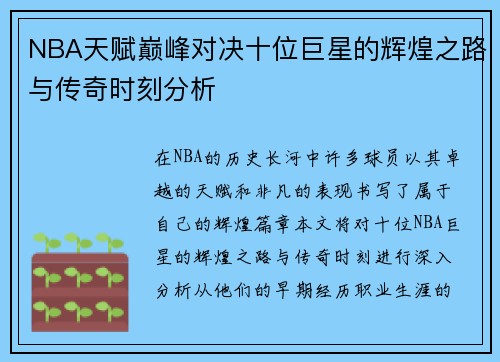 NBA天赋巅峰对决十位巨星的辉煌之路与传奇时刻分析

在NBA的历史长河中许多球员以其卓越的天赋和非凡的表现书写了属于自己的辉煌篇章本文将对十位NBA巨星的辉煌之路与传奇时刻进行深入分析从他们的早期经历职业生涯的